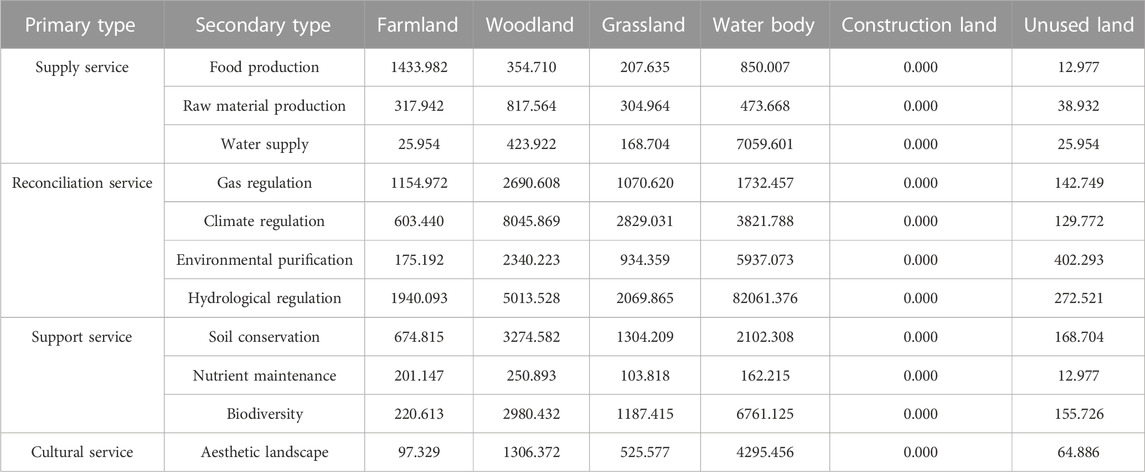 | Primary type | Secondary type | Farmland | Woodland | Grassland | Water body | Construction land | Unused land |
|---|---|---|---|---|---|---|---|
| Supply service | Food production | 1433.982 | 354.710 | 207.635 | 850.007 | 0.000 | 12.977 |
| | Raw material production | 317.942 | 817.564 | 304.964 | 473.668 | 0.000 | 38.932 |
| | Water supply | 25.954 | 423.922 | 168.704 | 7059.601 | 0.000 | 25.954 |
| Reconciliation service | Gas regulation | 1154.972 | 2690.608 | 1070.620 | 1732.457 | 0.000 | 142.749 |
| | Climate regulation | 603.440 | 8045.869 | 2829.031 | 3821.788 | 0.000 | 129.772 |
| | Environmental purification | 175.192 | 2340.223 | 934.359 | 5937.073 | 0.000 | 402.293 |
| | Hydrological regulation | 1940.093 | 5013.528 | 2069.865 | 82061.376 | 0.000 | 272.521 |
| Support service | Soil conservation | 674.815 | 3274.582 | 1304.209 | 2102.308 | 0.000 | 168.704 |
| | Nutrient maintenance | 201.147 | 250.893 | 103.818 | 162.215 | 0.000 | 12.977 |
| | Biodiversity | 220.613 | 2980.432 | 1187.415 | 6761.125 | 0.000 | 155.726 |
| Cultural service | Aesthetic landscape | 97.329 | 1306.372 | 525.577 | 4295.456 | 0.000 | 64.886 |